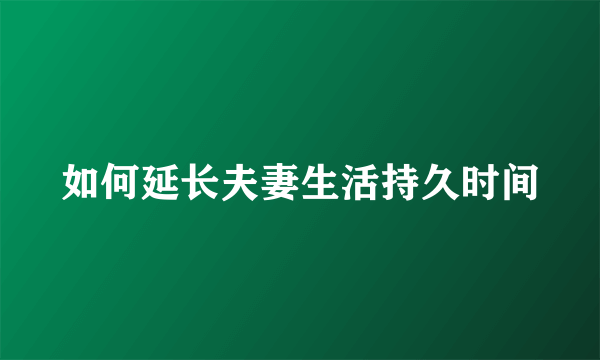 如何延长夫妻生活持久时间